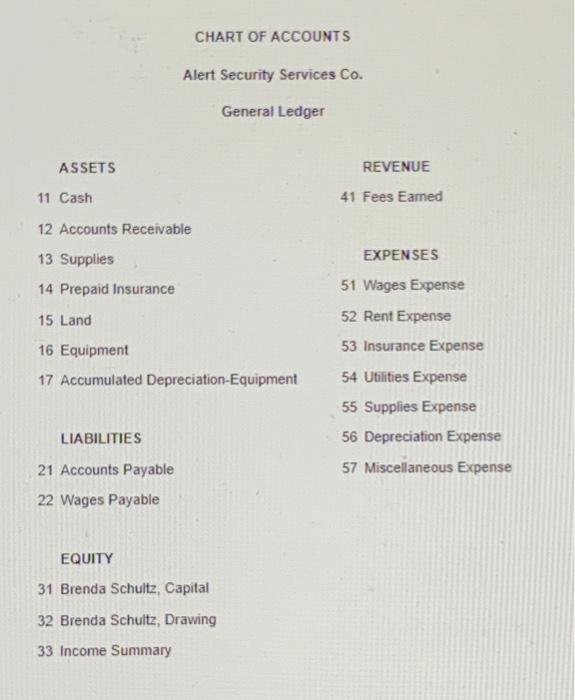 CHART OF ACCOUNTS

Alert Security Services Co.

General Ledger

ASSETS

11 Cash

12 Accounts Receivable

13 Supplies

14 Prepaid Insurance

15 Land

16 Equipment

17 Accumulated Depreciation-Equipment

LIABILITIES

21 Accounts Payable

22 Wages Payable

EQUITY

31 Brenda Schultz, Capital

32 Brenda Schultz, Drawing

33 Income Summary

REVENUE

41 Fees Earned

EXPENSES

51 Wages Expense

52 Rent Expense

53 Insurance Expense

54 Utilities Expense

55 Supplies Expense

56 Depreciation Expense

57 Miscellaneous Expense